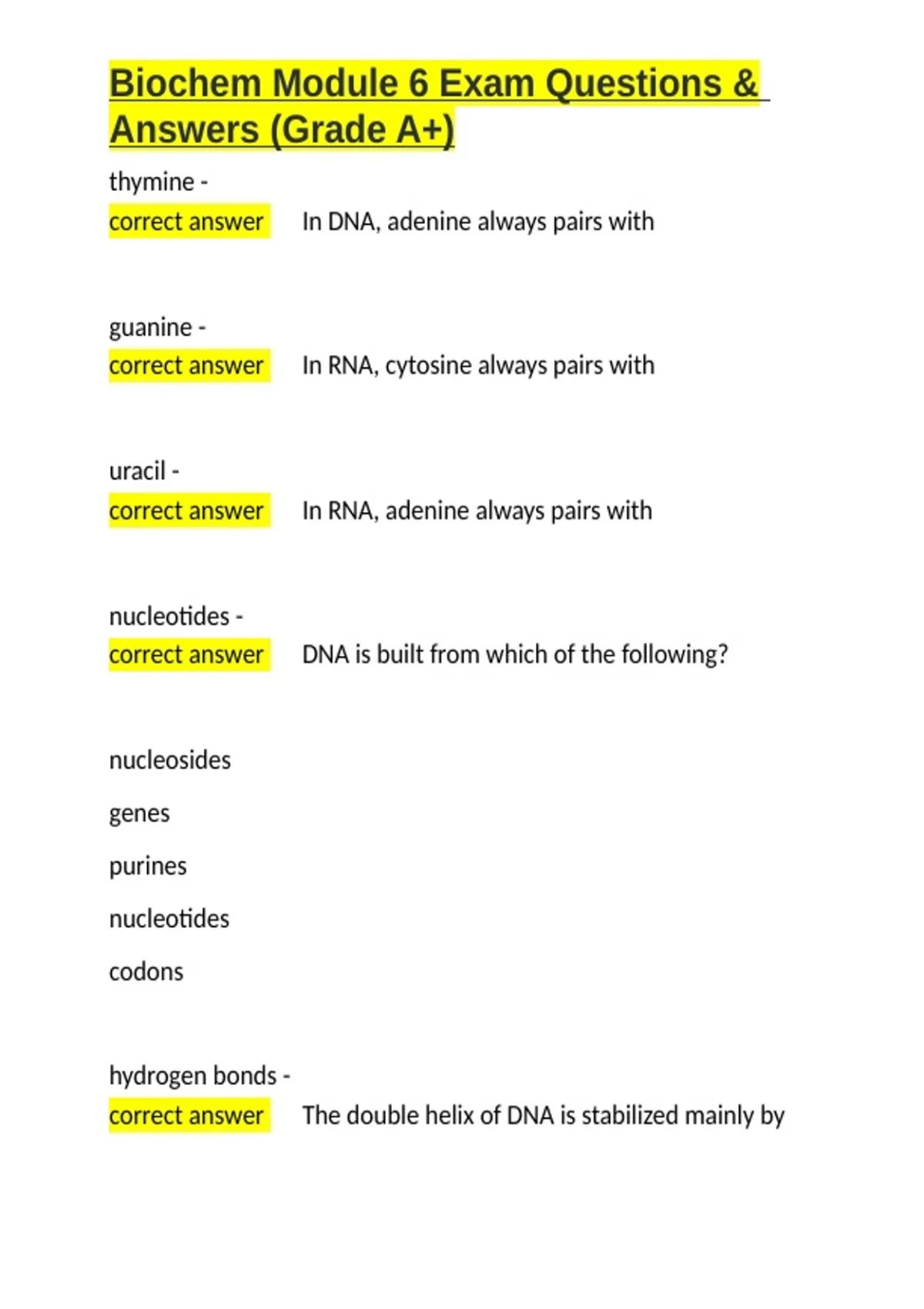 Biochem Module 6 Exam Questions & Answers (Grade A+)

thymine -
correct answer In DNA, adenine always pairs with

guanine -
correct answer In RNA, cytosine always pairs with

uracil -
correct answer In RNA, adenine always pairs with

nucleotides -
correct answer DNA is built from which of the following?

nucleosides

genes

purines

nucleotides

codons

hydrogen bonds -
correct answer The double helix of DNA is stabilized mainly by